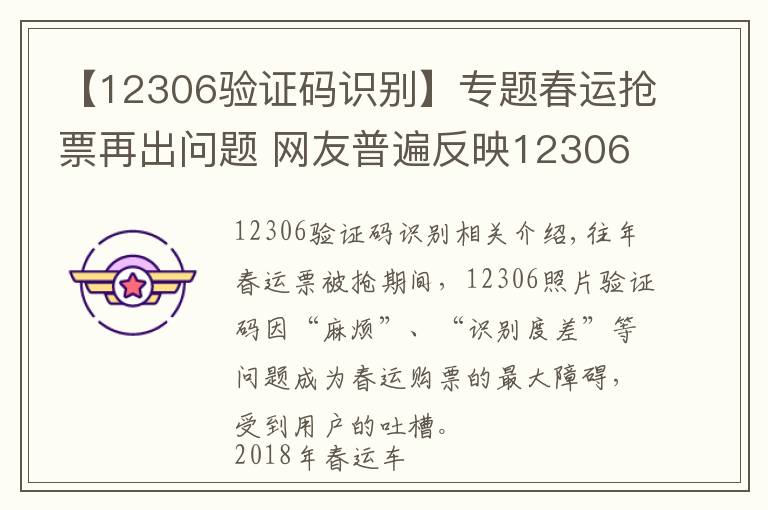 【12306验证码识别】专题春运抢票再出问题 网友普遍反映12306

12306验证码识别相关介绍，往年春运票被抢期间，12306照片验证码因“麻烦”、“识别度差”等问题成为春运购票的最大障碍，受到用户的吐槽。
2018年春运车